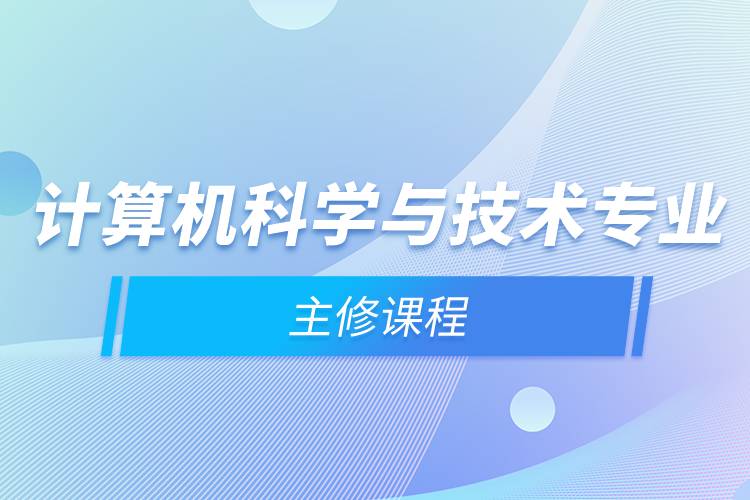 计算机科学与技术专业

主修课程